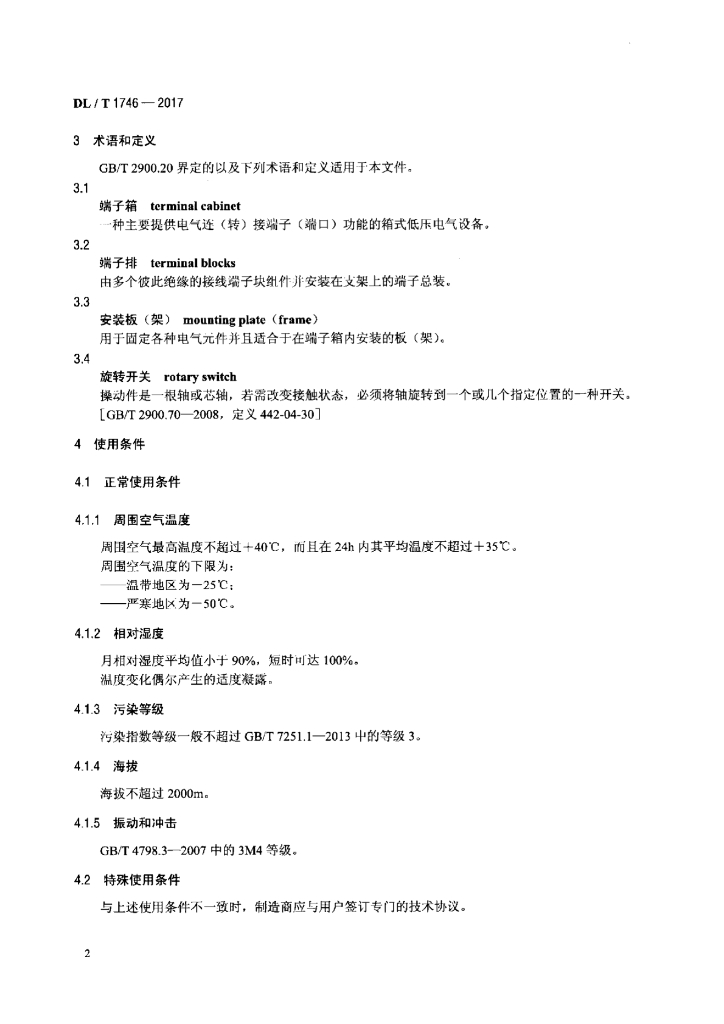 DL / T 1746 — 2017

3 术语和定义

GB/T 2900.20 界定的以及下列术语和定义适用于本文件。

3.1
端子箱 terminal cabinet
一种主要提供电气连（转）接端子（端口）功能的箱式低压电气设备。

3.2
端子排 terminal blocks
由多个彼此绝缘的接线端子块组件并安装在支架上的端子总装。

3.3
安装板（架） mounting plate（frame）
用于固定各种电气元件并且适合于在端子箱内安装的板（架）。

3.4
旋转开关 rotary switch
操动件是一根轴或芯轴，若需改变接触状态，必须将轴旋转到一个或几个指定位置的一种开关。
［GB/T 2900.70—2008，定义 442-04-30］

4 使用条件

4.1 正常使用条件

4.1.1 周围空气温度

周围空气最高温度不超过＋40℃，而且在 24h 内其平均温度不超过＋35℃。
周围空气温度的下限为：
——温带地区为－25℃；
——严寒地区为－50℃。

4.1.2 相对湿度

月相对湿度平均值小于 90%，短时可达 100%。
温度变化偶尔产生的适度凝露。

4.1.3 污染等级

污染指数等级一般不超过 GB/T 7251.1—2013 中的等级 3。

4.1.4 海拔

海拔不超过 2000m。

4.1.5 振动和冲击

GB/T 4798.3—2007 中的 3M4 等级。

4.2 特殊使用条件

与上述使用条件不一致时，制造商应与用户签订专门的技术协议。

2